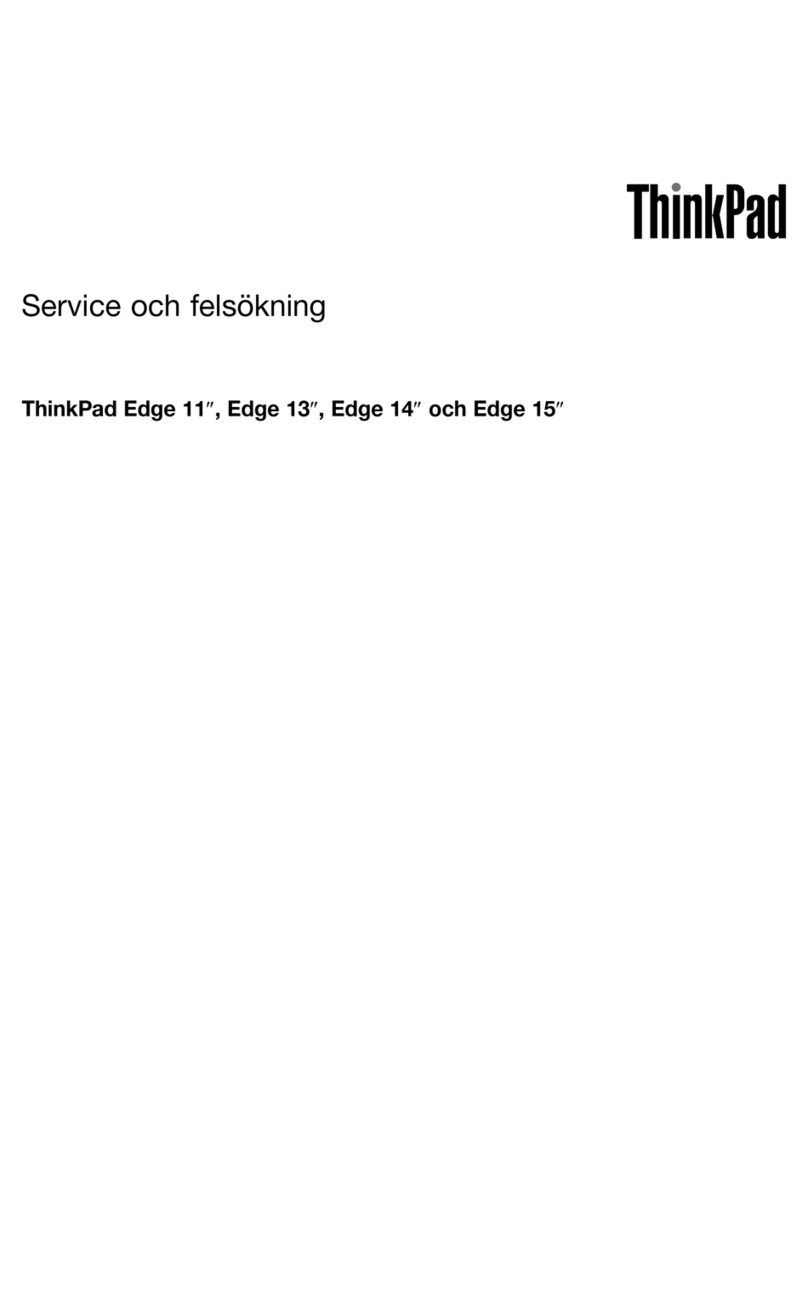 ThinkPad

Service och felsökning

ThinkPad Edge 11″, Edge 13″, Edge 14″ och Edge 15″